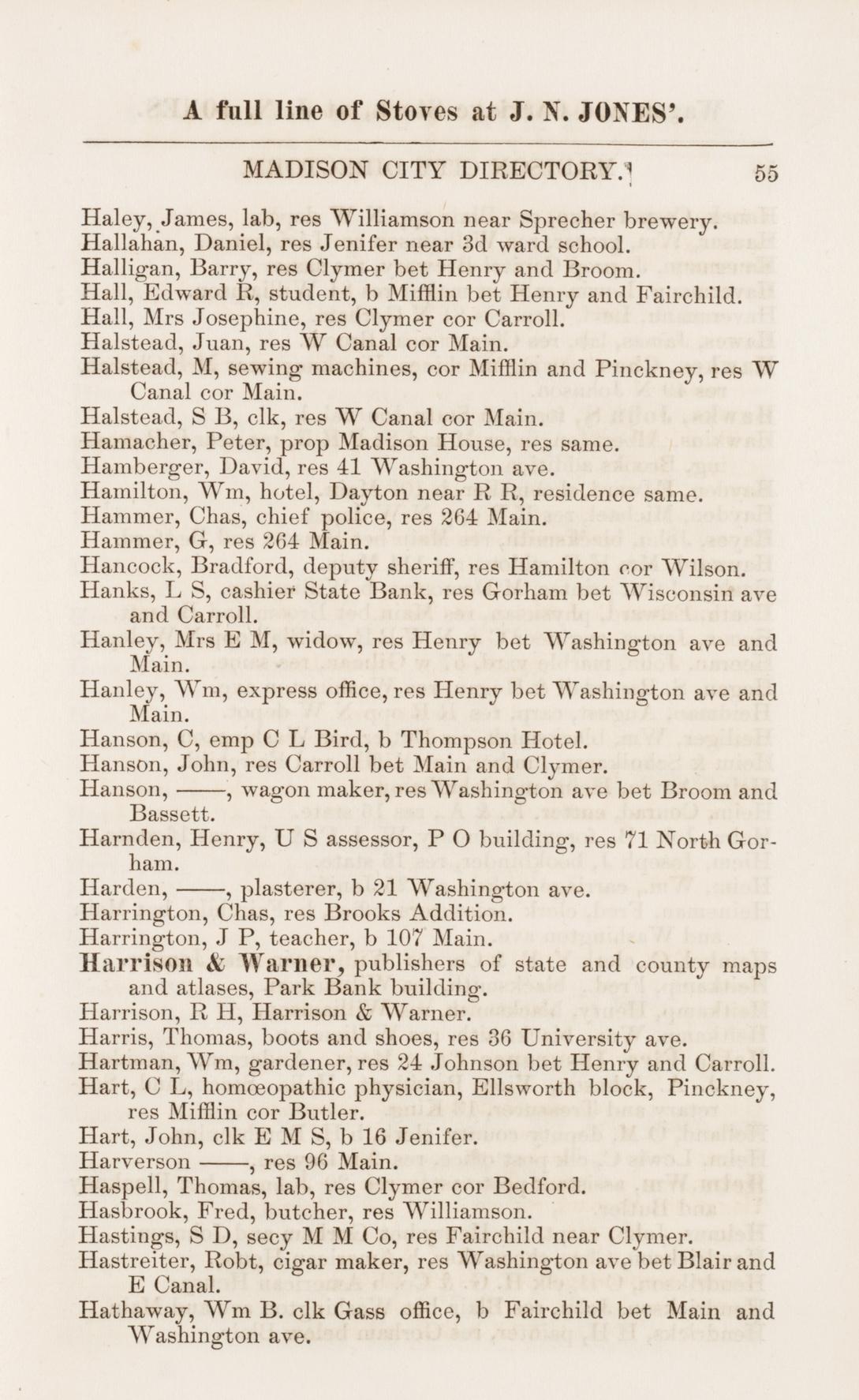 A full line of Stoves at J. N. JONES'.

MADISON CITY DIRECTORY. 55

Haley, James, lab, res Williamson near Sprecher brewery.
Hallahan, Daniel, res Jenifer near 3d ward school.
Halligan, Barry, res Clymer bet Henry and Broom.
Hall, Edward R, student, b Mifflin bet Henry and Fairchild.
Hall, Mrs Josephine, res Clymer cor Carroll.
Halstead, Juan, res W Canal cor Main.
Halstead, M, sewing machines, cor Mifflin and Pinckney, res W Canal cor Main.
Halstead, S B, clk, res W Canal cor Main.
Hamacher, Peter, prop Madison House, res same.
Hamberger, David, res 41 Washington ave.
Hamilton, Wm, hotel, Dayton near R R, residence same.
Hammer, Chas, chief police, res 264 Main.
Hammer, G, res 264 Main.
Hancock, Bradford, deputy sheriff, res Hamilton cor Wilson.
Hanks, L S, cashier State Bank, res Gorham bet Wisconsin ave and Carroll.
Hanley, Mrs E M, widow, res Henry bet Washington ave and Main.
Hanley, Wm, express office, res Henry bet Washington ave and Main.
Hanson, C, emp C L Bird, b Thompson Hotel.
Hanson, John, res Carroll bet Main and Clymer.
Hanson, ——, wagon maker, res Washington ave bet Broom and Bassett.
Harnden, Henry, U S assessor, P O building, res 71 North Gorham.
Harden, ——, plasterer, b 21 Washington ave.
Harrington, Chas, res Brooks Addition.
Harrington, J P, teacher, b 107 Main.
Harrison & Warner, publishers of state and county maps and atlases, Park Bank building.
Harrison, R H, Harrison & Warner.
Harris, Thomas, boots and shoes, res 36 University ave.
Hartman, Wm, gardener, res 24 Johnson bet Henry and Carroll.
Hart, C L, homœopathic physician, Ellsworth block, Pinckney, res Mifflin cor Butler.
Hart, John, clk E M S, b 16 Jenifer.
Harverson ——, res 96 Main.
Haspell, Thomas, lab, res Clymer cor Bedford.
Hasbrook, Fred, butcher, res Williamson.
Hastings, S D, secy M M Co, res Fairchild near Clymer.
Hastreiter, Robt, cigar maker, res Washington ave bet Blair and E Canal.
Hathaway, Wm B. clk Gass office, b Fairchild bet Main and Washington ave.